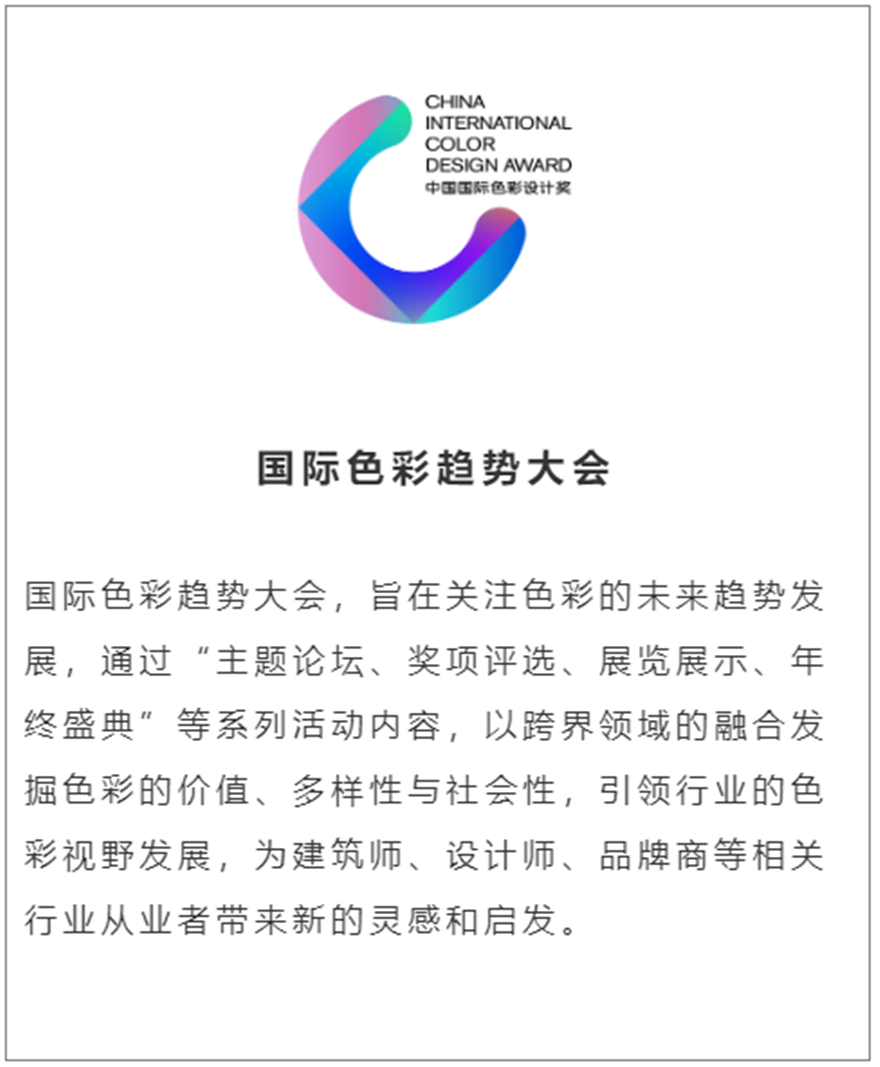 CHINA
INTERNATIONAL
COLOR
DESIGN AWARD
中国国际色彩设计奖

国际色彩趋势大会

国际色彩趋势大会，旨在关注色彩的未来趋势发展，通过“主题论坛、奖项评选、展览展示、年终盛典”等系列活动内容，以跨界领域的融合发掘色彩的价值、多样性与社会性，引领行业的色彩视野发展，为建筑师、设计师、品牌商等相关行业从业者带来新的灵感和启发。